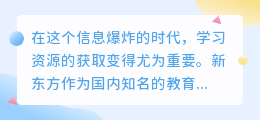 在这个信息爆炸的时代，学习资源的获取变得尤为重要。新东方作为国内知名的教育...